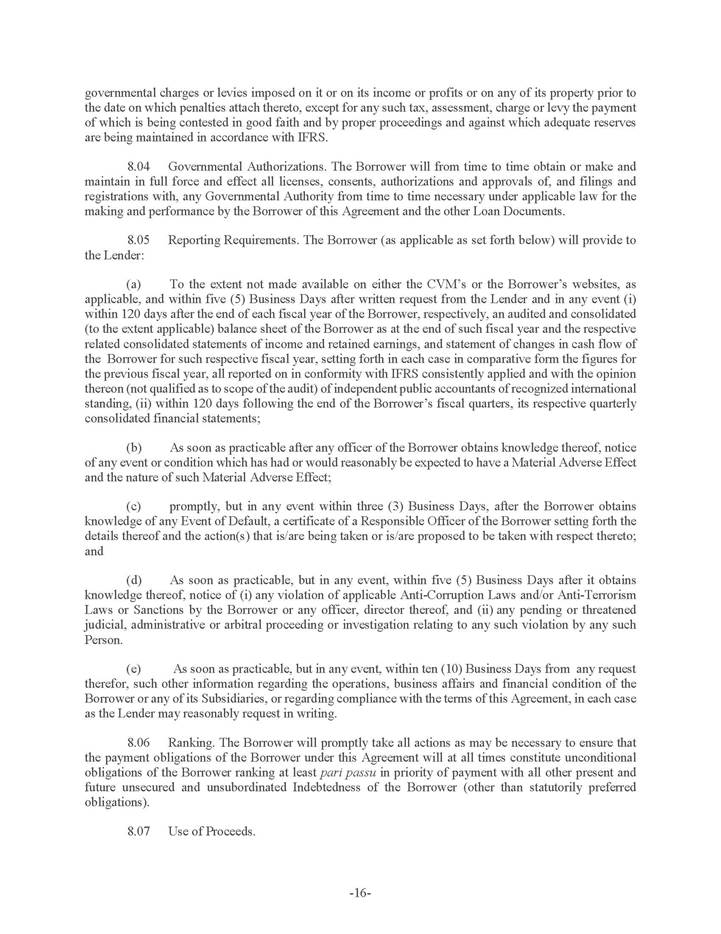 governmental charges or levies imposed on it or on its income or profits or on any of its property prior to the date on which penalties attach thereto, except for any such tax, assessment, charge or levy the payment of which is being contested in good faith and by proper proceedings and against which adequate reserves are being maintained in accordance with IFRS.

8.04 Governmental Authorizations. The Borrower will from time to time obtain or make and maintain in full force and effect all licenses, consents, authorizations and approvals of, and filings and registrations with, any Governmental Authority from time to time necessary under applicable law for the making and performance by the Borrower of this Agreement and the other Loan Documents.

8.05 Reporting Requirements. The Borrower (as applicable as set forth below) will provide to the Lender:

(a) To the extent not made available on either the CVM's or the Borrower's websites, as applicable, and within five (5) Business Days after written request from the Lender and in any event (i) within 120 days after the end of each fiscal year of the Borrower, respectively, an audited and consolidated (to the extent applicable) balance sheet of the Borrower as at the end of such fiscal year and the respective related consolidated statements of income and retained earnings, and statement of changes in cash flow of the Borrower for such respective fiscal year, setting forth in each case in comparative form the figures for the previous fiscal year, all reported on in conformity with IFRS consistently applied and with the opinion thereon (not qualified as to scope of the audit) of independent public accountants of recognized international standing, (ii) within 120 days following the end of the Borrower's fiscal quarters, its respective quarterly consolidated financial statements;

(b) As soon as practicable after any officer of the Borrower obtains knowledge thereof, notice of any event or condition which has had or would reasonably be expected to have a Material Adverse Effect and the nature of such Material Adverse Effect;

(c) promptly, but in any event within three (3) Business Days, after the Borrower obtains knowledge of any Event of Default, a certificate of a Responsible Officer of the Borrower setting forth the details thereof and the action(s) that is/are being taken or is/are proposed to be taken with respect thereto; and

(d) As soon as practicable, but in any event, within five (5) Business Days after it obtains knowledge thereof, notice of (i) any violation of applicable Anti-Corruption Laws and/or Anti-Terrorism Laws or Sanctions by the Borrower or any officer, director thereof, and (ii) any pending or threatened judicial, administrative or arbitral proceeding or investigation relating to any such violation by any such Person.

(e) As soon as practicable, but in any event, within ten (10) Business Days from any request therefor, such other information regarding the operations, business affairs and financial condition of the Borrower or any of its Subsidiaries, or regarding compliance with the terms of this Agreement, in each case as the Lender may reasonably request in writing.

8.06 Ranking. The Borrower will promptly take all actions as may be necessary to ensure that the payment obligations of the Borrower under this Agreement will at all times constitute unconditional obligations of the Borrower ranking at least pari passu in priority of payment with all other present and future unsecured and unsubordinated Indebtedness of the Borrower (other than statutorily preferred obligations).

8.07 Use of Proceeds.

-16-